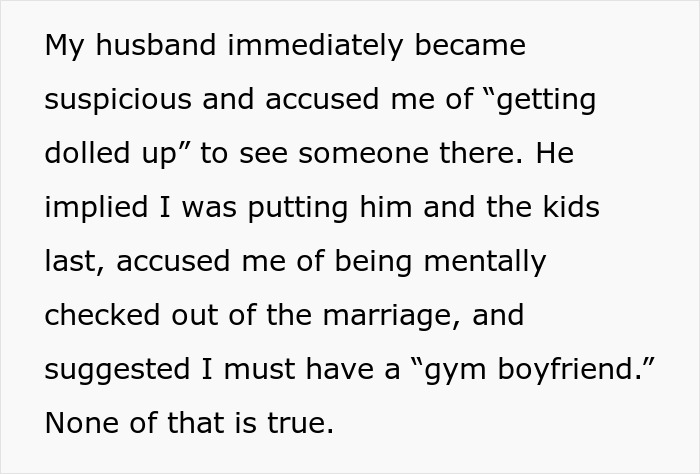 My husband immediately became suspicious and accused me of “getting dolled up” to see someone there. He implied I was putting him and the kids last, accused me of being mentally checked out of the marriage, and suggested I must have a “gym boyfriend.” None of that is true.